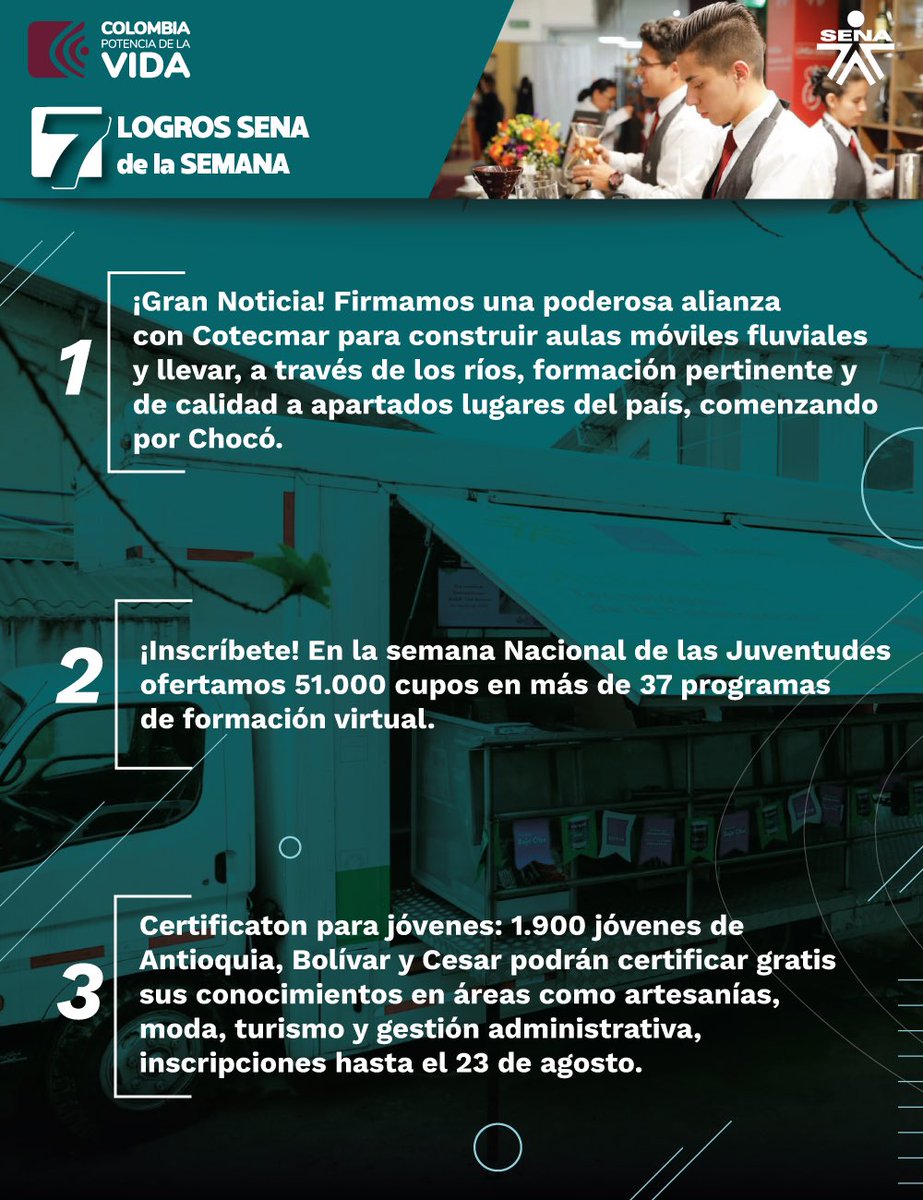 COLOMBIA
POTENCIA DE LA
VIDA

SENA

7 LOGROS SENA
de la SEMANA

1

¡Gran Noticia! Firmamos una poderosa alianza con Cotecmar para construir aulas móviles fluviales y llevar, a través de los ríos, formación pertinente y de calidad a apartados lugares del país, comenzando por Chocó.

2

¡Inscríbete! En la semana Nacional de las Juventudes ofertamos 51.000 cupos en más de 37 programas de formación virtual.

3

Certificaton para jóvenes: 1.900 jóvenes de Antioquia, Bolívar y Cesar podrán certificar gratis sus conocimientos en áreas como artesanías, moda, turismo y gestión administrativa, inscripciones hasta el 23 de agosto.